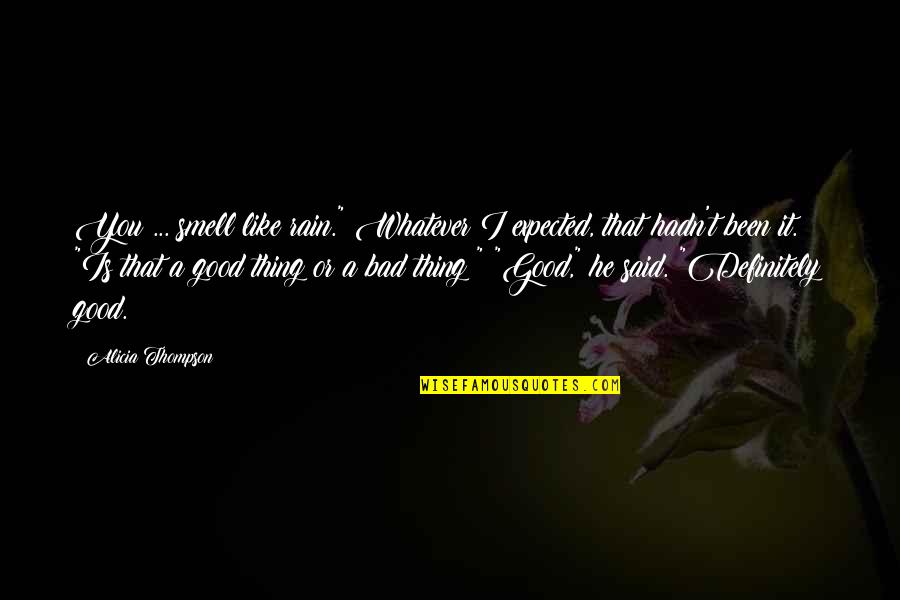 You ... smell like rain." Whatever I expected, that hadn't been it. "Is that a good thing or a bad thing?" "Good," he said. "Definitely good.

Alicia Thompson

WISEFAMOUSQUOTES.COM